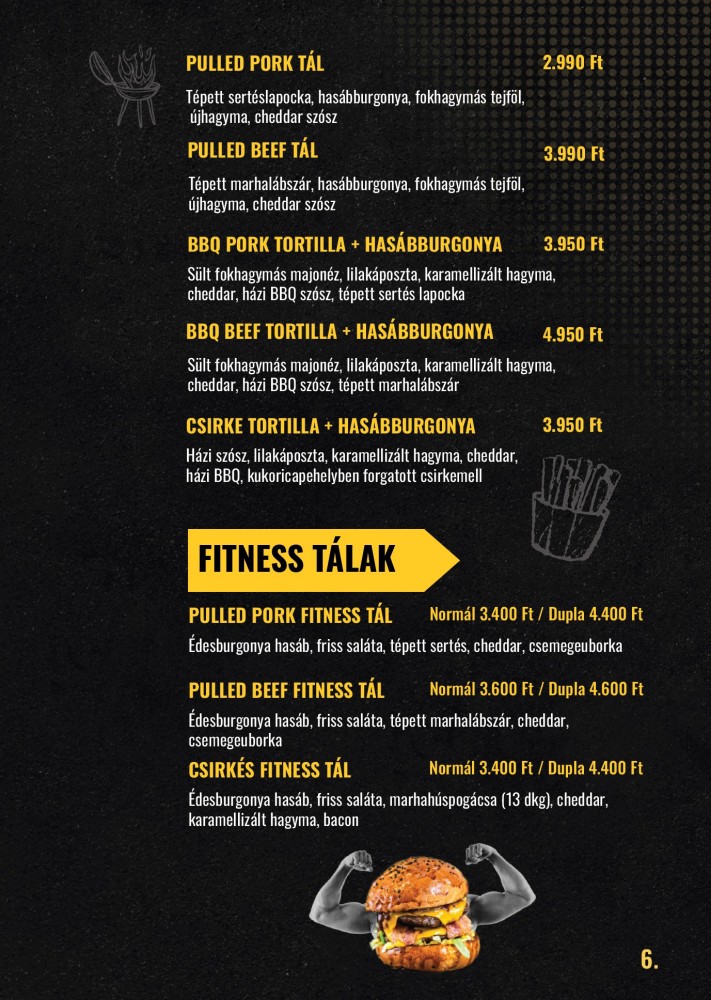 PULLED PORK TÁL 2.990 Ft

Tépett sertéslapocka, hasábburgonya, fokhagymás tejföl, újhagyma, cheddar szósz

PULLED BEEF TÁL 3.990 Ft

Tépett marhalábszár, hasábburgonya, fokhagymás tejföl, újhagyma, cheddar szósz

BBQ PORK TORTILLA + HASÁBBURGONYA 3.950 Ft

Sült fokhagymás majonéz, lilakáposzta, karamellizált hagyma, cheddar, házi BBQ szósz, tépett sertés lapocka

BBQ BEEF TORTILLA + HASÁBBURGONYA 4.950 Ft

Sült fokhagymás majonéz, lilakáposzta, karamellizált hagyma, cheddar, házi BBQ szósz, tépett marhalábszár

CSIRKE TORTILLA + HASÁBBURGONYA 3.950 Ft

Házi szósz, lilakáposzta, karamellizált hagyma, cheddar, házi BBQ, kukoricapehelyben forgatott csirkemell

FITNESS TÁLAK

PULLED PORK FITNESS TÁL Normál 3.400 Ft / Dupla 4.400 Ft

Édesburgonya hasáb, friss saláta, tépett sertés, cheddar, csemegeuborka

PULLED BEEF FITNESS TÁL Normál 3.600 Ft / Dupla 4.600 Ft

Édesburgonya hasáb, friss saláta, tépett marhalábszár, cheddar, csemegeuborka

CSIRKÉS FITNESS TÁL Normál 3.400 Ft / Dupla 4.400 Ft

Édesburgonya hasáb, friss saláta, marhahúspogácsa (13 dkg), cheddar, karamellizált hagyma, bacon

6.